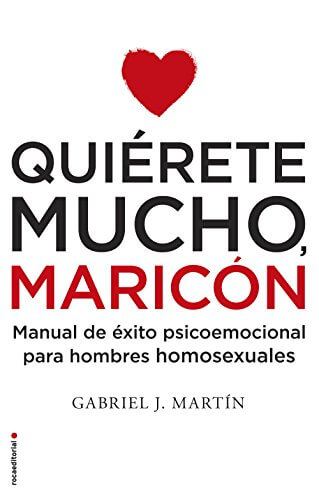 QUIÉRETE MUCHO, MARICÓN

Manual de éxito psicoemocional para hombres homosexuales

GABRIEL J. MARTÍN

rocaeditorial